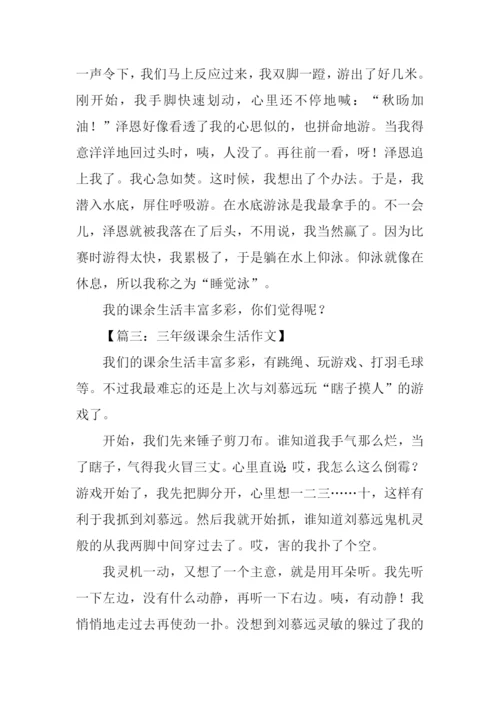 一声令下，我们马上反应过来，我双脚一蹬，游出了好几米。刚开始，我手脚快速划动，心里还不停地喊：“秋旸加油！”泽恩好像看透了我的心思似的，也拼命地游。当我得意洋洋地回过头时，咦，人没了。再往前一看，呀！泽恩追上我了。我心急如焚。这时候，我想出了个办法。于是，我潜入水底，屏住呼吸游。在水底游泳是我最拿手的。不一会儿，泽恩就被我落在了后头，不用说，我当然赢了。因为比赛时游得太快，我累极了，于是躺在水上仰泳。仰泳就像在休息，所以我称之为“睡觉泳”。

我的课余生活丰富多彩，你们觉得呢？

【篇三：三年级课余生活作文】

我们的课余生活丰富多彩，有跳绳、玩游戏、打羽毛球等。不过我最难忘的还是上次与刘慕远玩“瞎子摸人”的游戏了。

开始，我们先来锤子剪刀布。谁知道我手气那么烂，当了瞎子，气得我火冒三丈。心里直说：哎，我怎么这么倒霉？游戏开始了，我先把脚分开，心里想一二三……十，这样有利于我抓到刘慕远。然后我就开始抓，谁知道刘慕远鬼机灵般的从我两脚中间穿过去了。哎，害的我扑了个空。

我灵机一动，又想了一个主意，就是用耳朵听。我先听一下左边，没有什么动静，再听一下右边。咦，有动静！我悄悄地走过去再使劲一扑。没想到刘慕远灵敏的躲过了我的